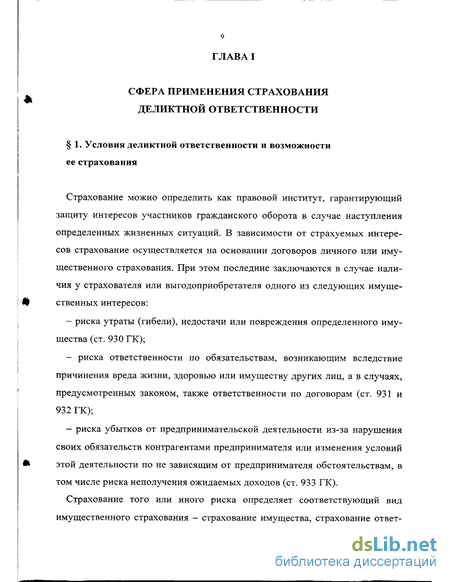 9

ГЛАВА I

СФЕРА ПРИМЕНЕНИЯ СТРАХОВАНИЯ ДЕЛИКТНОЙ ОТВЕТСТВЕННОСТИ

§ 1. Условия деликтной ответственности и возможности ее страхования

Страхование можно определить как правовой институт, гарантирующий защиту интересов участников гражданского оборота в случае наступления определенных жизненных ситуаций. В зависимости от страхуемых интересов страхование осуществляется на основании договоров личного или имущественного страхования. При этом последние заключаются в случае наличия у страхователя или выгодоприобретателя одного из следующих имущественных интересов:

– риска утраты (гибели), недостачи или повреждения определенного имущества (ст. 930 ГК);

– риска ответственности по обязательствам, возникающим вследствие причинения вреда жизни, здоровью или имуществу других лиц, а в случаях, предусмотренных законом, также ответственности по договорам (ст. 931 и 932 ГК);

– риска убытков от предпринимательской деятельности из-за нарушения своих обязательств контрагентами предпринимателя или изменения условий этой деятельности по не зависящим от предпринимателя обстоятельствам, в том числе риска неполучения ожидаемых доходов (ст. 933 ГК).

Страхование того или иного риска определяет соответствующий вид имущественного страхования – страхование имущества, страхование ответ-

dsLib.net
библиотека диссертаций